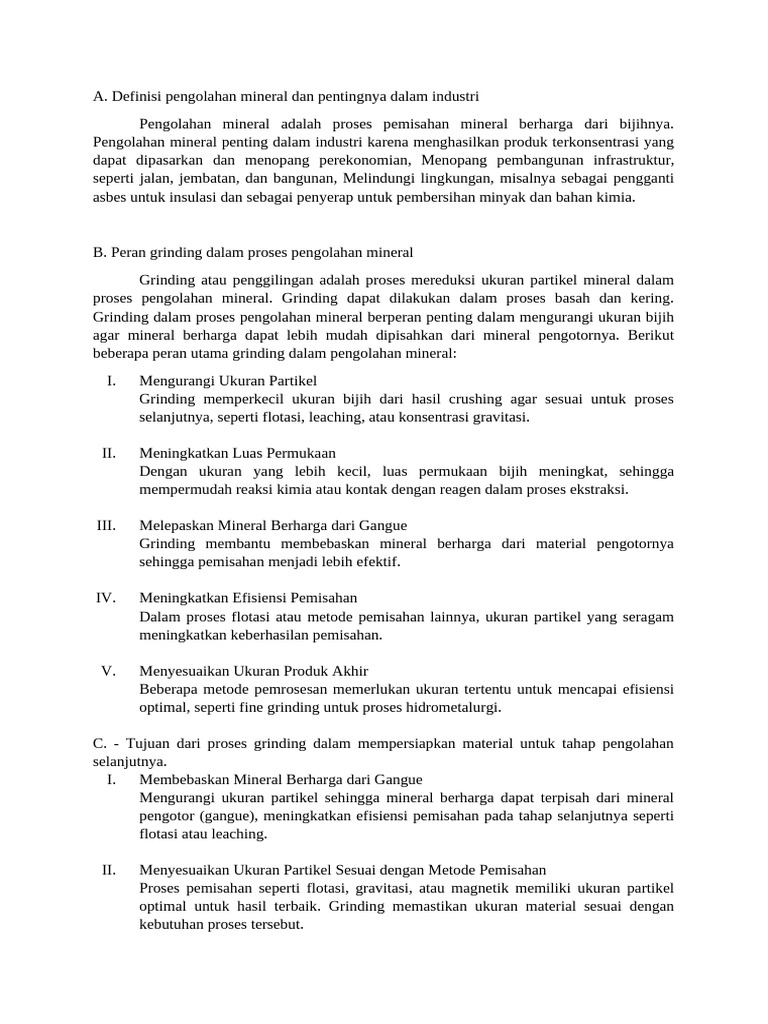 A. Definisi pengolahan mineral dan pentingnya dalam industri

Pengolahan mineral adalah proses pemisahan mineral berharga dari bijihnya. Pengolahan mineral penting dalam industri karena menghasilkan produk terkonsentrasi yang dapat dipasarkan dan menopang perekonomian, Menopang pembangunan infrastruktur, seperti jalan, jembatan, dan bangunan, Melindungi lingkungan, misalnya sebagai pengganti asbes untuk insulasi dan sebagai penyerap untuk pembersihan minyak dan bahan kimia.

B. Peran grinding dalam proses pengolahan mineral

Grinding atau penggilingan adalah proses mereduksi ukuran partikel mineral dalam proses pengolahan mineral. Grinding dapat dilakukan dalam proses basah dan kering. Grinding dalam proses pengolahan mineral berperan penting dalam mengurangi ukuran bijih agar mineral berharga dapat lebih mudah dipisahkan dari mineral pengotornya. Berikut beberapa peran utama grinding dalam pengolahan mineral:

I. Mengurangi Ukuran Partikel
Grinding memperkecil ukuran bijih dari hasil crushing agar sesuai untuk proses selanjutnya, seperti flotasi, leaching, atau konsentrasi gravitasi.

II. Meningkatkan Luas Permukaan
Dengan ukuran yang lebih kecil, luas permukaan bijih meningkat, sehingga mempermudah reaksi kimia atau kontak dengan reagen dalam proses ekstraksi.

III. Melepaskan Mineral Berharga dari Gangue
Grinding membantu membebaskan mineral berharga dari material pengotornya sehingga pemisahan menjadi lebih efektif.

IV. Meningkatkan Efisiensi Pemisahan
Dalam proses flotasi atau metode pemisahan lainnya, ukuran partikel yang seragam meningkatkan keberhasilan pemisahan.

V. Menyesuaikan Ukuran Produk Akhir
Beberapa metode pemrosesan memerlukan ukuran tertentu untuk mencapai efisiensi optimal, seperti fine grinding untuk proses hidrometalurgi.

C. - Tujuan dari proses grinding dalam mempersiapkan material untuk tahap pengolahan selanjutnya.
I. Membebaskan Mineral Berharga dari Gangue
Mengurangi ukuran partikel sehingga mineral berharga dapat terpisah dari mineral pengotor (gangue), meningkatkan efisiensi pemisahan pada tahap selanjutnya seperti flotasi atau leaching.

II. Menyesuaikan Ukuran Partikel Sesuai dengan Metode Pemisahan
Proses pemisahan seperti flotasi, gravitasi, atau magnetik memiliki ukuran partikel optimal untuk hasil terbaik. Grinding memastikan ukuran material sesuai dengan kebutuhan proses tersebut.